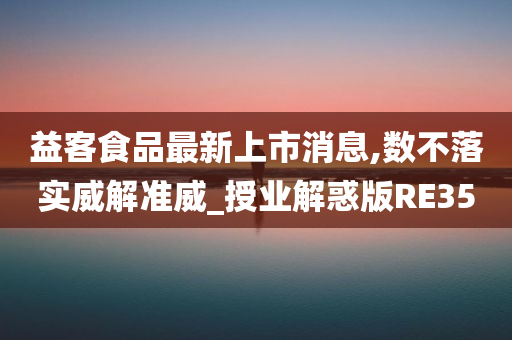 益客食品最新上市消息,数不落实威解准威_授业解惑版RE35